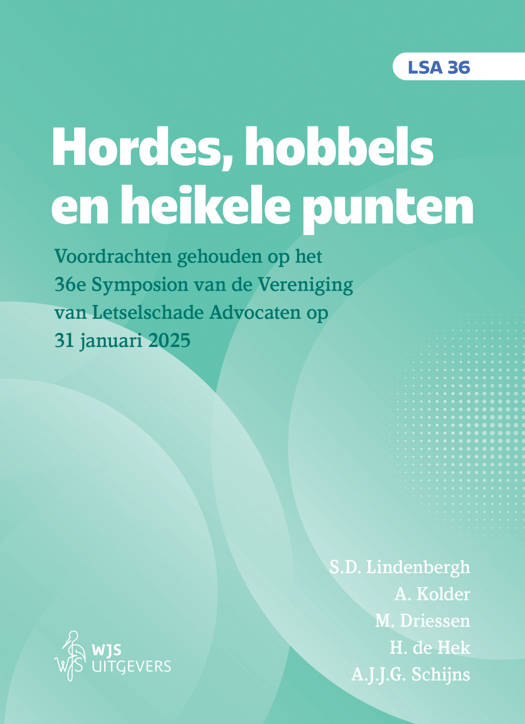 LSA 36

Hordes, hobbels en heikele punten

Voordrachten gehouden op het 36e Symposion van de Vereniging van Letselschade Advocaten op 31 januari 2025

S.D. Lindenbergh
A. Kolder
M. Driessen
H. de Hek
A.J.J.G. Schijns

WJS UITGEVERS